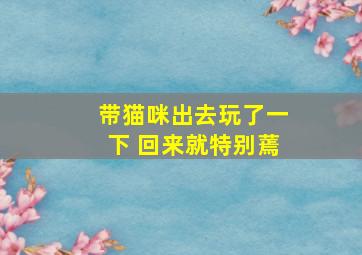 带猫咪出去玩了一下 回来就特别蔫